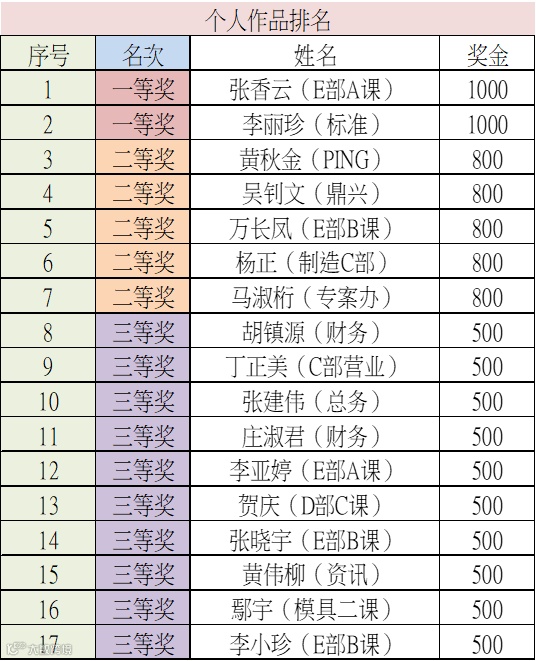 个人作品排名

| 序号 | 名次 | 姓名 | 奖金 |
|---|---|---|---|
| 1 | 一等奖 | 张香云（E部A课） | 1000 |
| 2 | 一等奖 | 李丽珍（标准） | 1000 |
| 3 | 二等奖 | 黄秋金（PING） | 800 |
| 4 | 二等奖 | 吴钊文（鼎兴） | 800 |
| 5 | 二等奖 | 万长凤（E部B课） | 800 |
| 6 | 二等奖 | 杨正（制造C部） | 800 |
| 7 | 二等奖 | 马淑桁（专案办） | 800 |
| 8 | 三等奖 | 胡镇源（财务） | 500 |
| 9 | 三等奖 | 丁正美（C部营业） | 500 |
| 10 | 三等奖 | 张建伟（总务） | 500 |
| 11 | 三等奖 | 庄淑君（财务） | 500 |
| 12 | 三等奖 | 李亚婷（E部A课） | 500 |
| 13 | 三等奖 | 贺庆（D部C课） | 500 |
| 14 | 三等奖 | 张晓宇（E部B课） | 500 |
| 15 | 三等奖 | 黄伟柳（资讯） | 500 |
| 16 | 三等奖 | 鄢宇（模具二课） | 500 |
| 17 | 三等奖 | 李小珍（E部B课） | 500 |